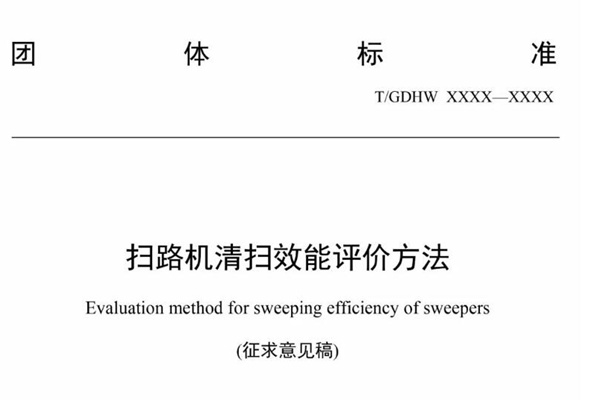 团 体 标 准

T/GDHW XXXX—XXXX

扫路机清扫效能评价方法

Evaluation method for sweeping efficiency of sweepers

(征求意见稿)